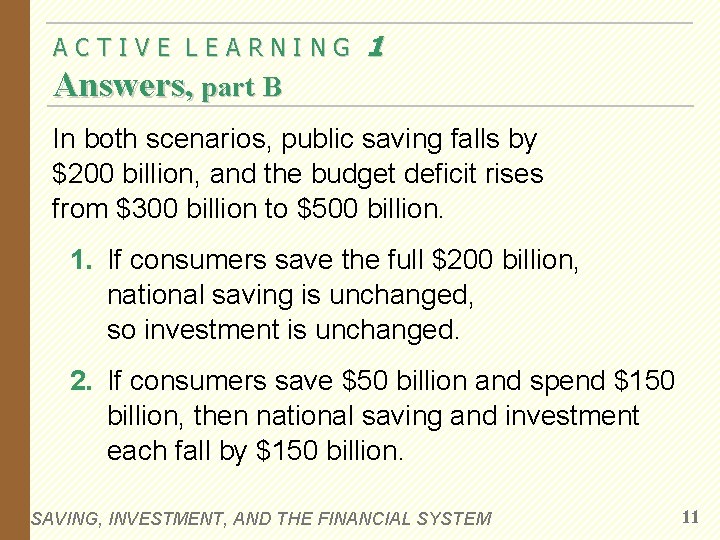 ACTIVE LEARNING 1
Answers, part B

In both scenarios, public saving falls by $200 billion, and the budget deficit rises from $300 billion to $500 billion.

1. If consumers save the full $200 billion, national saving is unchanged, so investment is unchanged.

2. If consumers save $50 billion and spend $150 billion, then national saving and investment each fall by $150 billion.

SAVING, INVESTMENT, AND THE FINANCIAL SYSTEM
11